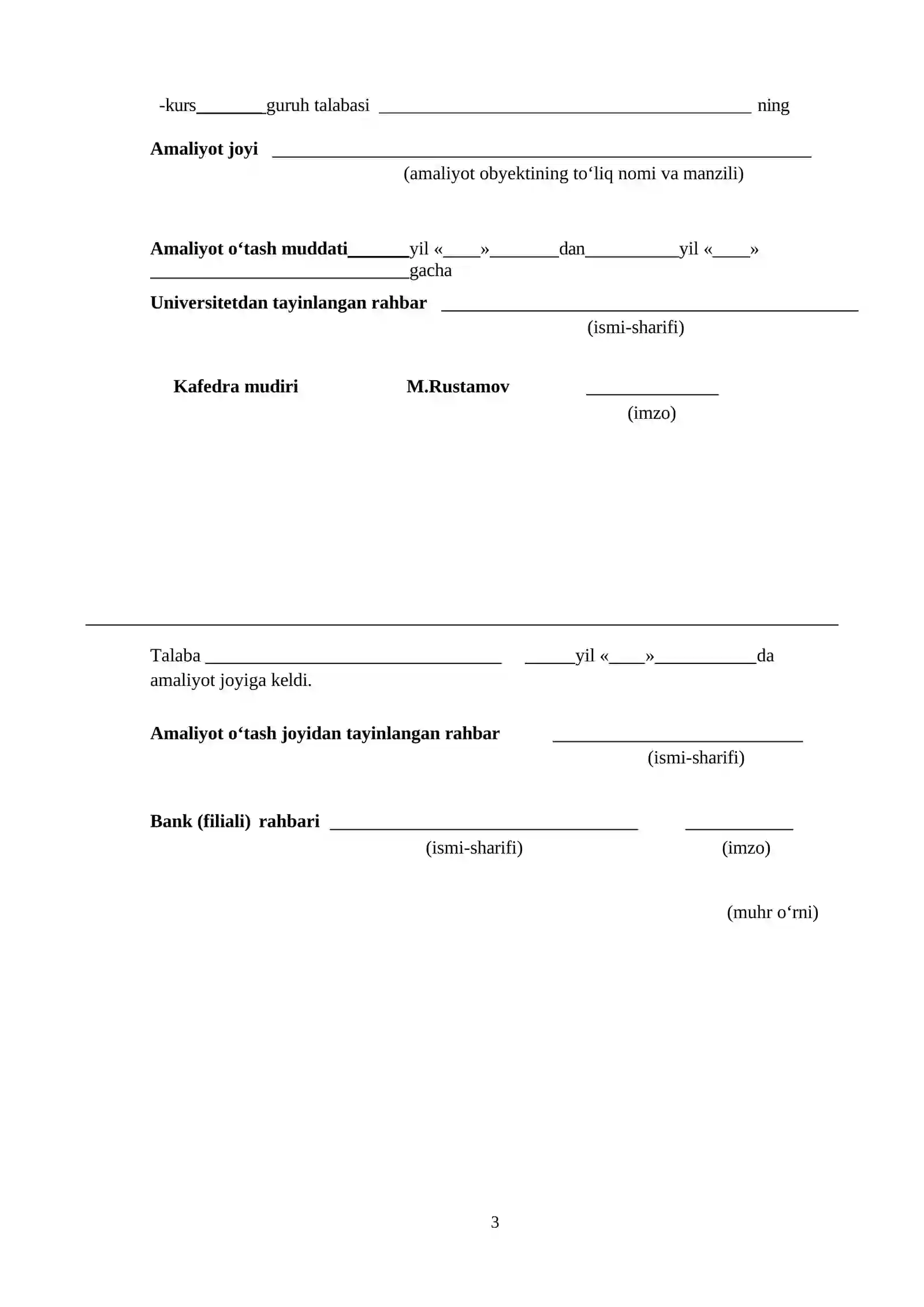 -kurs____guruh talabasi ____ ning

Amaliyot joyi ____
(amaliyot obyektining to‘liq nomi va manzili)

Amaliyot o‘tash muddati____yil «____»____dan____yil «____» ____gacha

Universitetdan tayinlangan rahbar ____
(ismi-sharifi)

Kafedra mudiri M.Rustamov ____
(imzo)

Talaba ____ ____yil «____»____da amaliyot joyiga keldi.

Amaliyot o‘tash joyidan tayinlangan rahbar ____
(ismi-sharifi)

Bank (filiali) rahbari ____ ____
(ismi-sharifi) (imzo)

(muhr o‘rni)

3